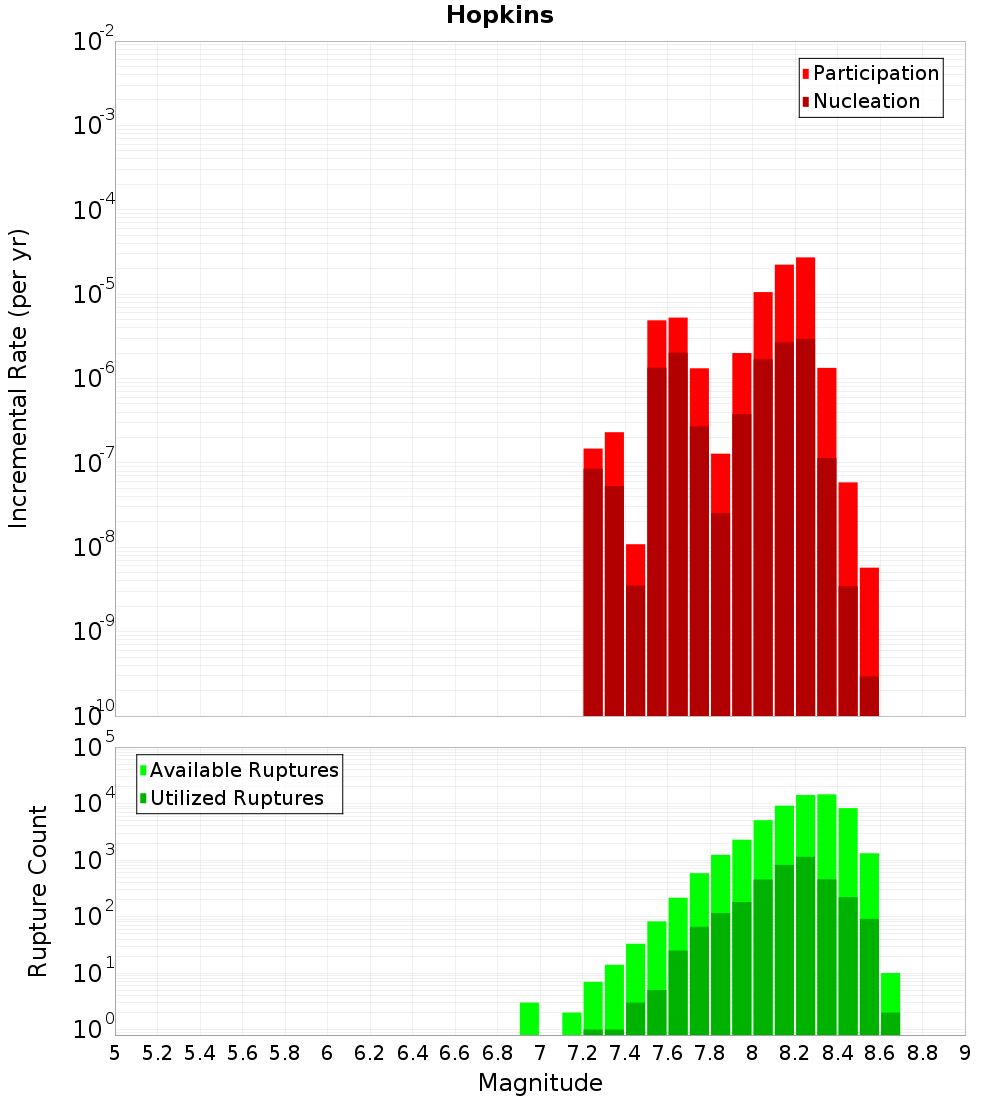 Hopkins

Participation
Nucleation

Incremental Rate (per yr)

$10^{-2}$
$10^{-3}$
$10^{-4}$
$10^{-5}$
$10^{-6}$
$10^{-7}$
$10^{-8}$
$10^{-9}$
$10^{-10}$

Available Ruptures
Utilized Ruptures

Rupture Count

$10^{5}$
$10^{4}$
$10^{3}$
$10^{2}$
$10^{1}$
$10^{0}$

5 5.2 5.4 5.6 5.8 6 6.2 6.4 6.6 6.8 7 7.2 7.4 7.6 7.8 8 8.2 8.4 8.6 8.8 9

Magnitude